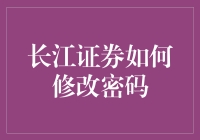 长江证券如何修改密码